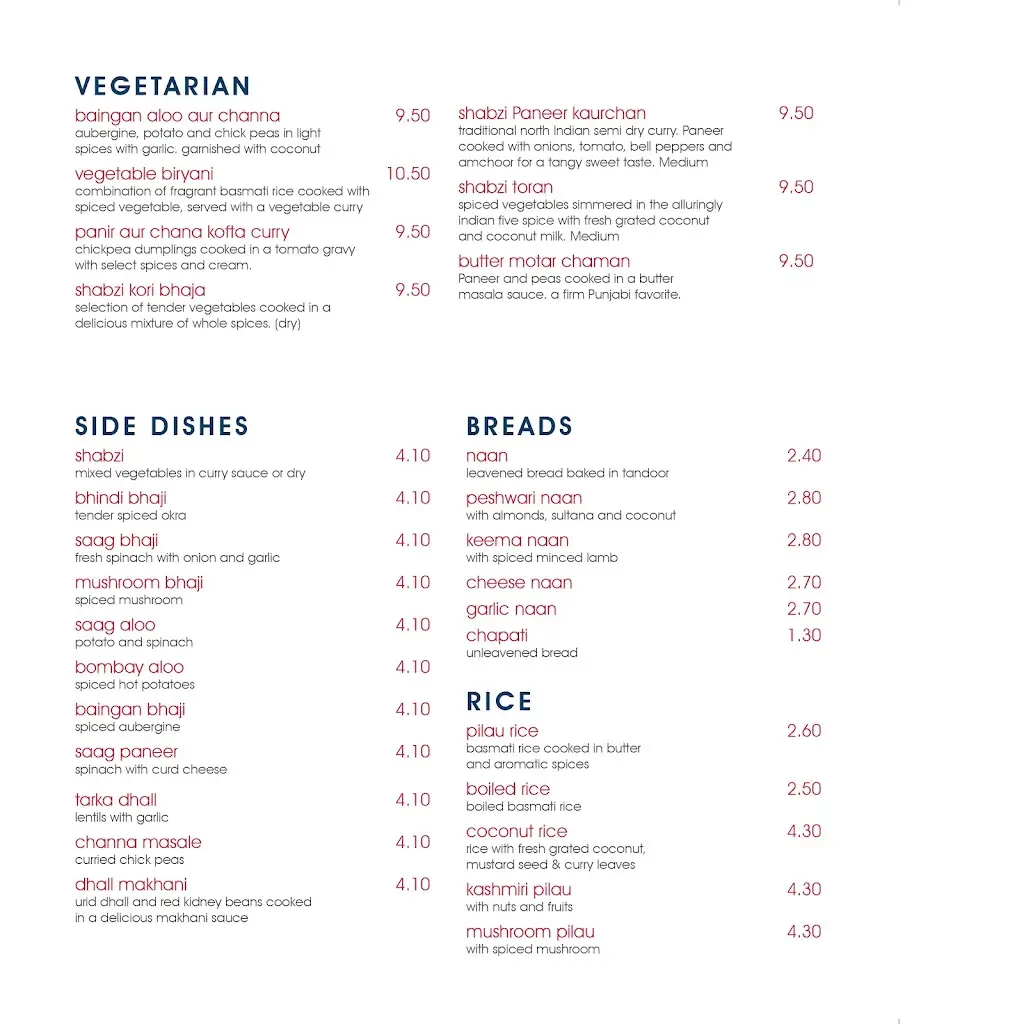 VEGETARIAN

baingan aloo aur channa 9.50
aubergine, potato and chick peas in light spices with garlic. garnished with coconut

vegetable biryani 10.50
combination of fragrant basmati rice cooked with spiced vegetable, served with a vegetable curry

panir aur chana kofta curry 9.50
chickpea dumplings cooked in a tomato gravy with select spices and cream.

shabzi kori bhaja 9.50
selection of tender vegetables cooked in a delicious mixture of whole spices. (dry)

shabzi Paneer kaurchan 9.50
traditional north Indian semi dry curry. Paneer cooked with onions, tomato, bell peppers and amchoor for a tangy sweet taste. Medium

shabzi toran 9.50
spiced vegetables simmered in the alluringly indian five spice with fresh grated coconut and coconut milk. Medium

butter motar chaman 9.50
Paneer and peas cooked in a butter masala sauce. a firm Punjabi favorite.

SIDE DISHES

shabzi 4.10
mixed vegetables in curry sauce or dry

bhindi bhaji 4.10
tender spiced okra

saag bhaji 4.10
fresh spinach with onion and garlic

mushroom bhaji 4.10
spiced mushroom

saag aloo 4.10
potato and spinach

bombay aloo 4.10
spiced hot potatoes

baingan bhaji 4.10
spiced aubergine

saag paneer 4.10
spinach with curd cheese

tarka dhall 4.10
lentils with garlic

channa masale 4.10
curried chick peas

dhall makhani 4.10
urid dhall and red kidney beans cooked in a delicious makhani sauce

BREADS

naan 2.40
leavened bread baked in tandoor

peshwari naan 2.80
with almonds, sultana and coconut

keema naan 2.80
with spiced minced lamb

cheese naan 2.70

garlic naan 2.70

chapati 1.30
unleavened bread

RICE

pilau rice 2.60
basmati rice cooked in butter and aromatic spices

boiled rice 2.50
boiled basmati rice

coconut rice 4.30
rice with fresh grated coconut, mustard seed & curry leaves

kashmiri pilau 4.30
with nuts and fruits

mushroom pilau 4.30
with spiced mushroom